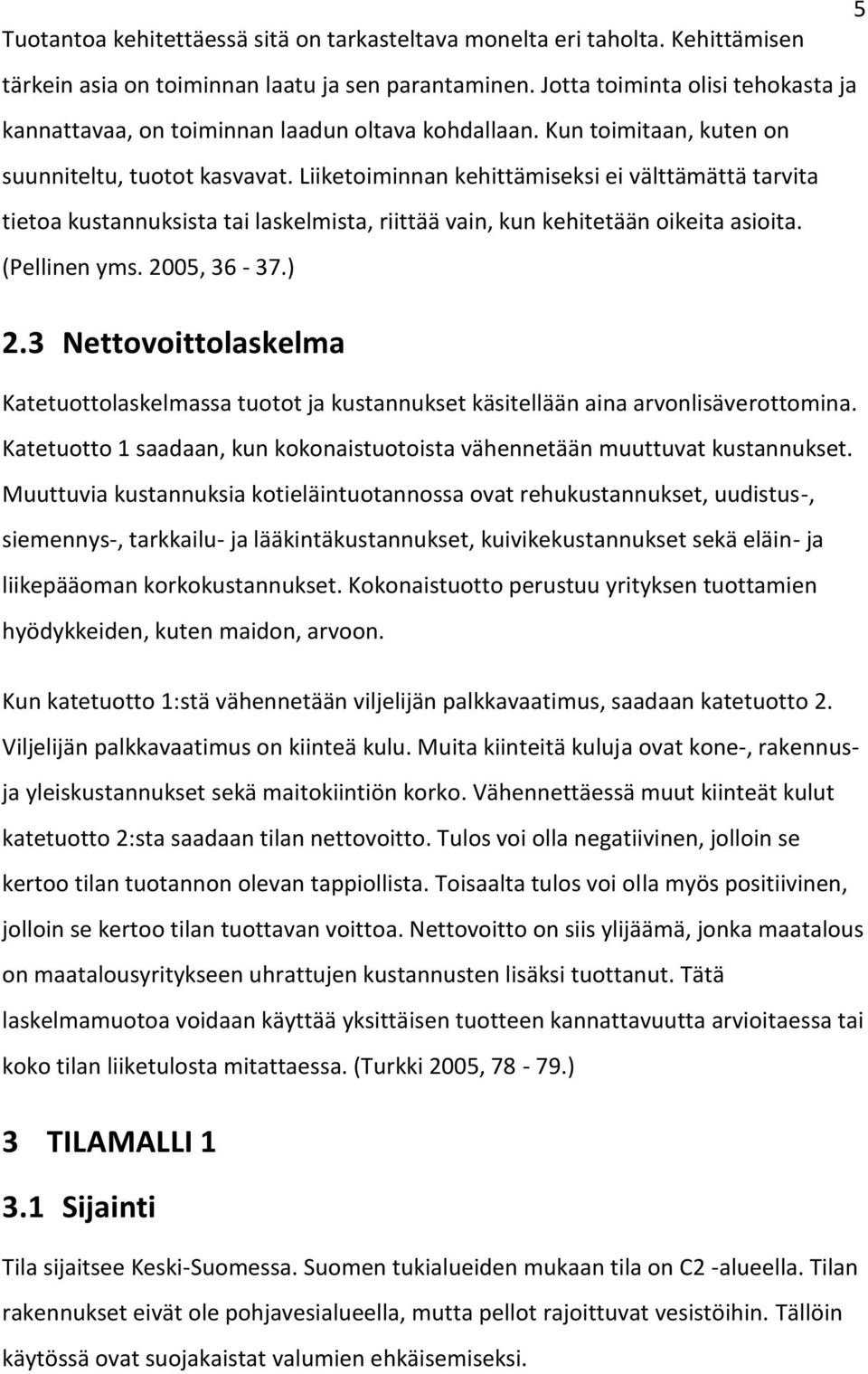 5

Tuotantoa kehitettäessä sitä on tarkasteltava monelta eri taholta. Kehittämisen tärkein asia on toiminnan laatu ja sen parantaminen. Jotta toiminta olisi tehokasta ja kannattavaa, on toiminnan laadun oltava kohdallaan. Kun toimitaan, kuten on suunniteltu, tuotot kasvavat. Liiketoiminnan kehittämiseksi ei välttämättä tarvita tietoa kustannuksista tai laskelmista, riittää vain, kun kehitetään oikeita asioita. (Pellinen yms. 2005, 36 - 37.)

2.3 Nettovoittolaskelma

Katetuottolaskelmassa tuotot ja kustannukset käsitellään aina arvonlisäverottomina. Katetuotto 1 saadaan, kun kokonaistuotoista vähennetään muuttuvat kustannukset. Muuttuvia kustannuksia kotieläintuotannossa ovat rehukustannukset, uudistus-, siemennys-, tarkkailu- ja lääkintäkustannukset, kuivikekustannukset sekä eläin- ja liikepääoman korkokustannukset. Kokonaistuotto perustuu yrityksen tuottamien hyödykkeiden, kuten maidon, arvoon.

Kun katetuotto 1:stä vähennetään viljelijän palkkavaatimus, saadaan katetuotto 2. Viljelijän palkkavaatimus on kiinteä kulu. Muita kiinteitä kuluja ovat kone-, rakennus- ja yleiskustannukset sekä maitokiintiön korko. Vähennettäessä muut kiinteät kulut katetuotto 2:sta saadaan tilan nettovoitto. Tulos voi olla negatiivinen, jolloin se kertoo tilan tuotannon olevan tappiollista. Toisaalta tulos voi olla myös positiivinen, jolloin se kertoo tilan tuottavan voittoa. Nettovoitto on siis ylijäämä, jonka maatalous on maatalousyritykseen uhrattujen kustannusten lisäksi tuottanut. Tätä laskelmamuotoa voidaan käyttää yksittäisen tuotteen kannattavuutta arvioitaessa tai koko tilan liiketulosta mitattaessa. (Turkki 2005, 78 - 79.)

3 TILAMALLI 1

3.1 Sijainti

Tila sijaitsee Keski-Suomessa. Suomen tukialueiden mukaan tila on C2 -alueella. Tilan rakennukset eivät ole pohjavesialueella, mutta pellot rajoittuvat vesistöihin. Tällöin käytössä ovat suojakaistat valumien ehkäisemiseksi.